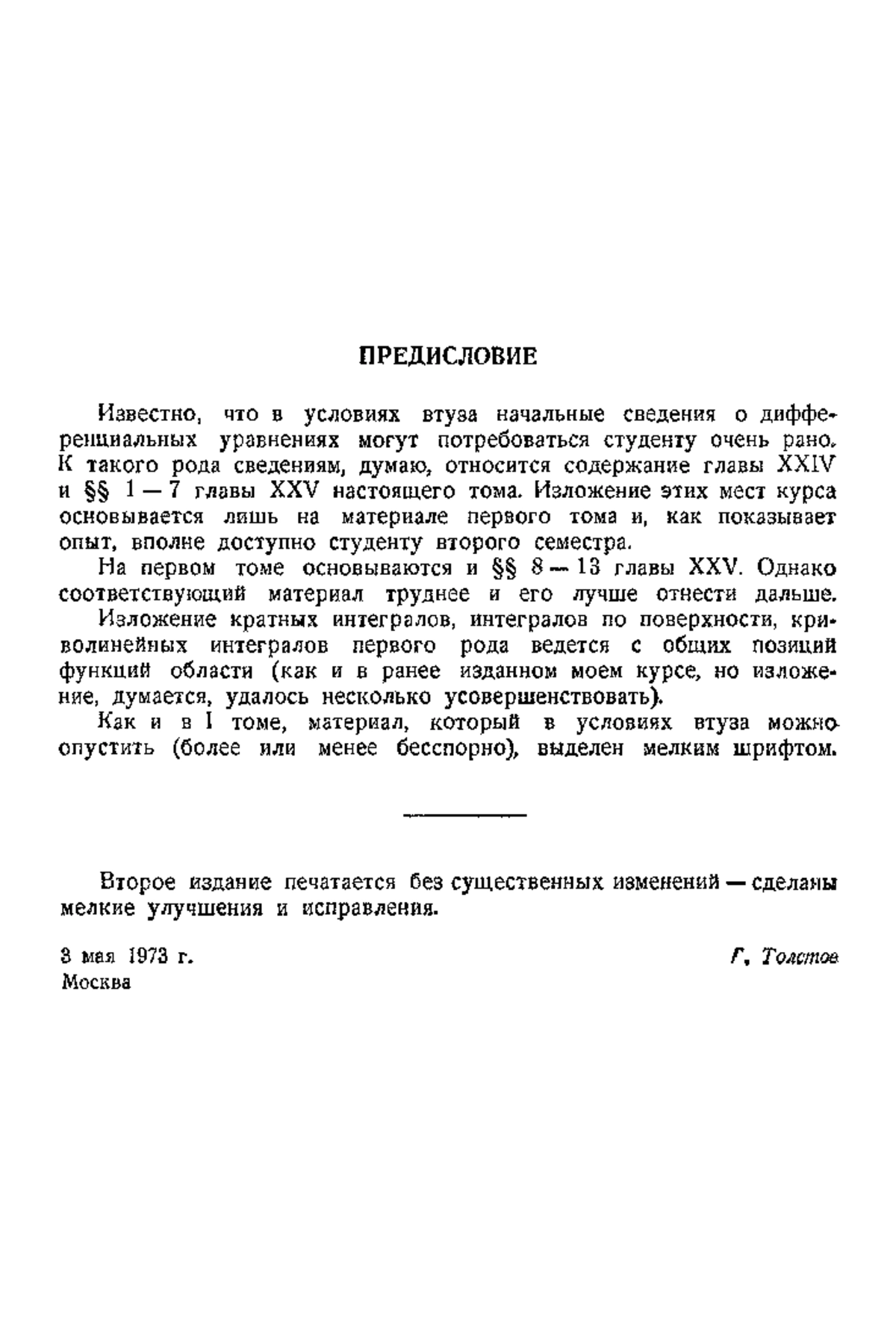 ПРЕДИСЛОВИЕ

Известно, что в условиях втуза начальные сведения о дифференциальных уравнениях могут потребоваться студенту очень рано. К такого рода сведениям, думаю, относится содержание главы XXIV и §§ 1 — 7 главы XXV настоящего тома. Изложение этих мест курса основывается лишь на материале первого тома и, как показывает опыт, вполне доступно студенту второго семестра.

На первом томе основываются и §§ 8 — 13 главы XXV. Однако соответствующий материал труднее и его лучше отнести дальше.

Изложение кратных интегралов, интегралов по поверхности, криволинейных интегралов первого рода ведется с общих позиций функций области (как и в ранее изданном моем курсе, но изложение, думается, удалось несколько усовершенствовать).

Как и в I томе, материал, который в условиях втуза можно опустить (более или менее бесспорно), выделен мелким шрифтом.

Второе издание печатается без существенных изменений — сделаны мелкие улучшения и исправления.

3 мая 1973 г.
Москва

Г. Толстов